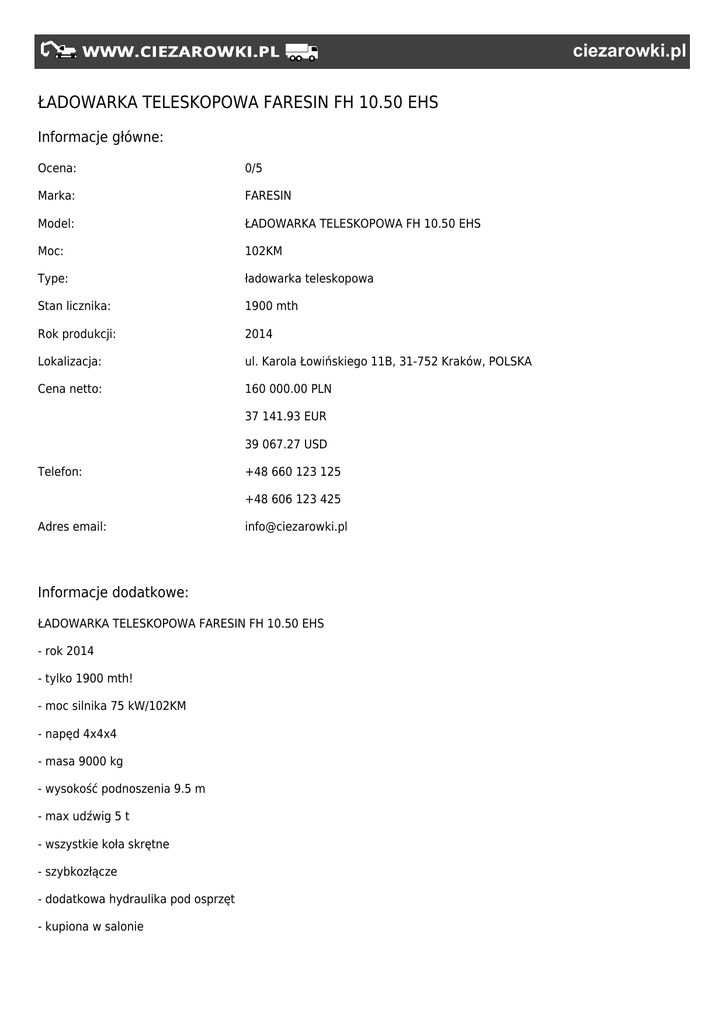 WWW.CIEZAROWKI.PL ciezarowki.pl

ŁADOWARKA TELESKOPOWA FARESIN FH 10.50 EHS

Informacje główne:

| | |
|---|---|
| Ocena: | 0/5 |
| Marka: | FARESIN |
| Model: | ŁADOWARKA TELESKOPOWA FH 10.50 EHS |
| Moc: | 102KM |
| Type: | ładowarka teleskopowa |
| Stan licznika: | 1900 mth |
| Rok produkcji: | 2014 |
| Lokalizacja: | ul. Karola Łowińskiego 11B, 31-752 Kraków, POLSKA |
| Cena netto: | 160 000.00 PLN |
| | 37 141.93 EUR |
| | 39 067.27 USD |
| Telefon: | +48 660 123 125 |
| | +48 606 123 425 |
| Adres email: | info@ciezarowki.pl |

Informacje dodatkowe:

ŁADOWARKA TELESKOPOWA FARESIN FH 10.50 EHS

- rok 2014

- tylko 1900 mth!

- moc silnika 75 kW/102KM

- napęd 4x4x4

- masa 9000 kg

- wysokość podnoszenia 9.5 m

- max udźwig 5 t

- wszystkie koła skrętne

- szybkozłącze

- dodatkowa hydraulika pod osprzęt

- kupiona w salonie